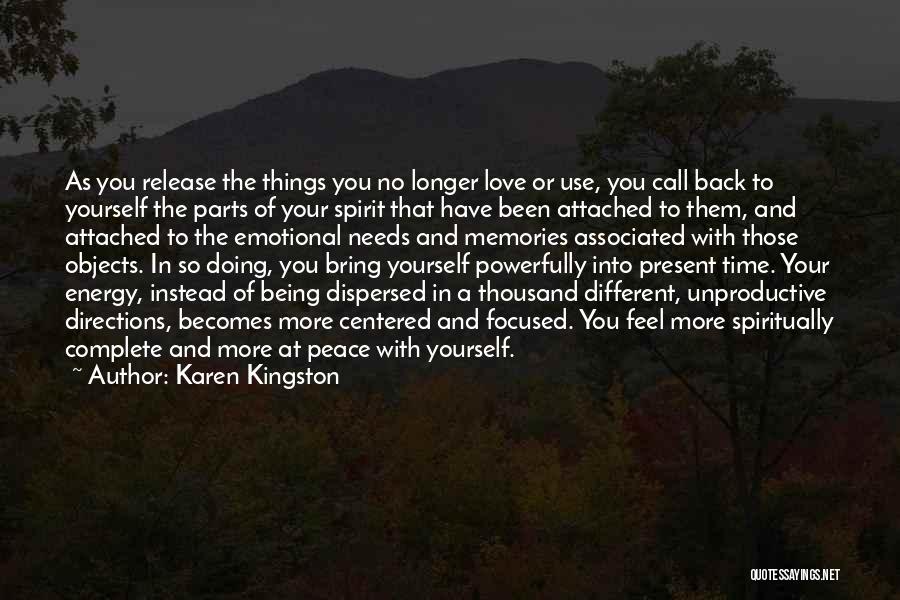 As you release the things you no longer love or use, you call back to yourself the parts of your spirit that have been attached to them, and attached to the emotional needs and memories associated with those objects. In so doing, you bring yourself powerfully into present time. Your energy, instead of being dispersed in a thousand different, unproductive directions, becomes more centered and focused. You feel more spiritually complete and more at peace with yourself.
~ Author: Karen Kingston

QUOTESSAYINGS.NET